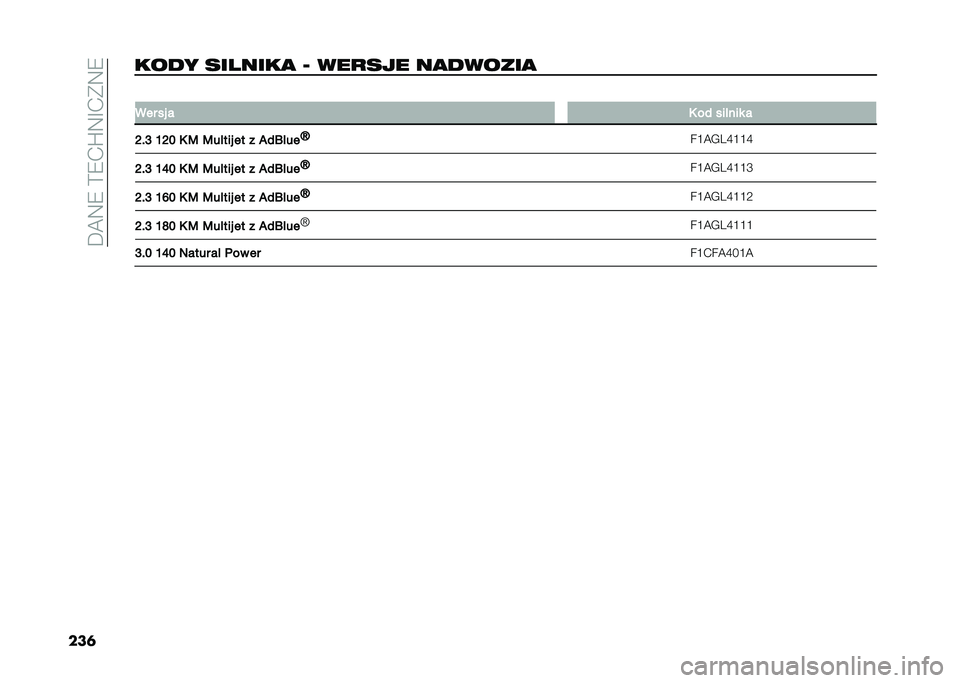 DANE TECHNICZNE

KODY SILNIKA - WERSJE NADWOZIA

| Wersja | Kod silnika |
|---|---|
| 2.3 120 KM Multijet z AdBlue® | F1AGL4114 |
| 2.3 140 KM Multijet z AdBlue® | F1AGL4113 |
| 2.3 160 KM Multijet z AdBlue® | F1AGL4112 |
| 2.3 180 KM Multijet z AdBlue® | F1AGL4111 |
| 3.0 140 Natural Power | F1CFA401A |

236

carmanualsonline.info